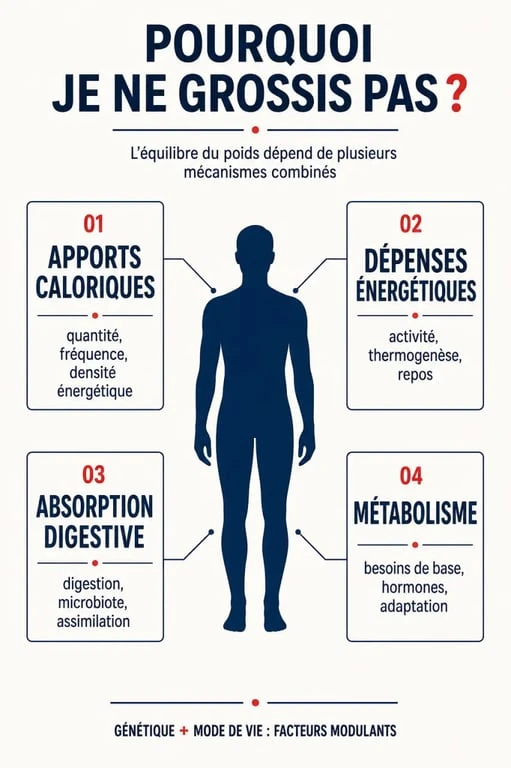 POURQUOI JE NE GROSSIS PAS ?

L'équilibre du poids dépend de plusieurs mécanismes combinés

01
APPORTS CALORIQUES
quantité, fréquence, densité énergétique

02
DÉPENSES ÉNERGÉTIQUES
activité, thermogenèse, repos

03
ABSORPTION DIGESTIVE
digestion, microbiote, assimilation

04
MÉTABOLISME
besoins de base, hormones, adaptation

GÉNÉTIQUE + MODE DE VIE : FACTEURS MODULANTS